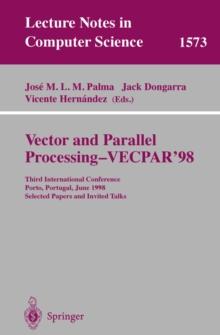 Lecture Notes in Computer Science 1573

José M. L. M. Palma Jack Dongarra
Vicente Hernández (Eds.)

Vector and Parallel Processing–VECPAR'98

Third International Conference
Porto, Portugal, June 1998
Selected Papers and Invited Talks

Springer